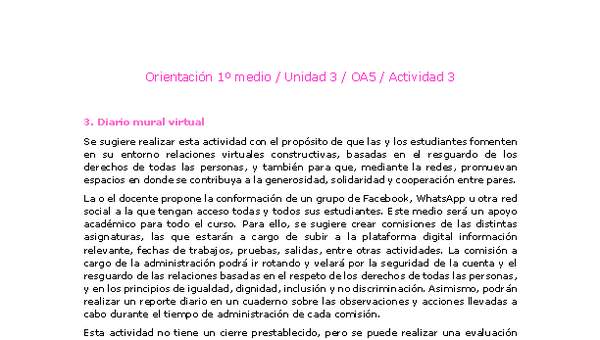 Orientación 1º medio / Unidad 3 / OA5 / Actividad 3

3. Diario mural virtual

Se sugiere realizar esta actividad con el propósito de que las y los estudiantes fomenten en su entorno relaciones virtuales constructivas, basadas en el resguardo de los derechos de todas las personas, y también para que, mediante la redes, promuevan espacios en donde se contribuya a la generosidad, solidaridad y cooperación entre pares.

La o el docente propone la conformación de un grupo de Facebook, WhatsApp u otra red social a la que tengan acceso todas y todos sus estudiantes. Este medio será un apoyo académico para todo el curso. Para ello, se sugiere crear comisiones de las distintas asignaturas, las que estarán a cargo de subir a la plataforma digital información relevante, fechas de trabajos, pruebas, salidas, entre otras actividades. La comisión a cargo de la administración podrá ir rotando y velará por la seguridad de la cuenta y el resguardo de las relaciones basadas en el respeto de los derechos de todas las personas, y en los principios de igualdad, dignidad, inclusión y no discriminación. Asimismo, podrán realizar un reporte diario en un cuaderno sobre las observaciones y acciones llevadas a cabo durante el tiempo de administración de cada comisión.

Esta actividad no tiene un cierre prestablecido, pero se puede realizar una evaluación